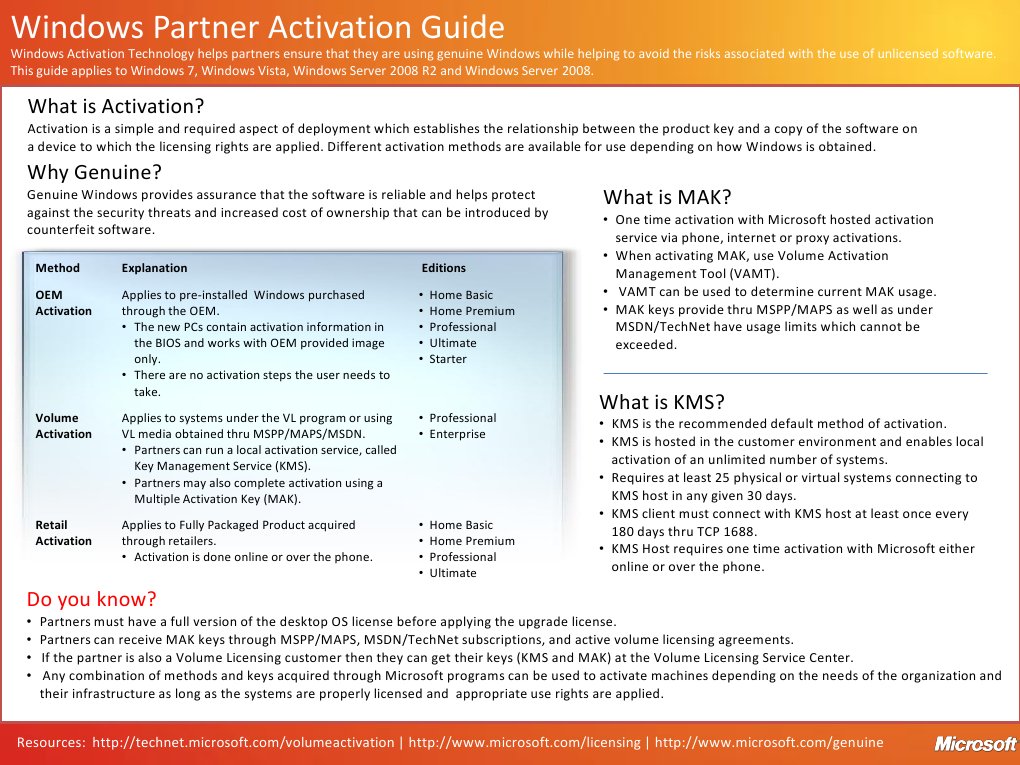 Windows Partner Activation Guide
Windows Activation Technology helps partners ensure that they are using genuine Windows while helping to avoid the risks associated with the use of unlicensed software. This guide applies to Windows 7, Windows Vista, Windows Server 2008 R2 and Windows Server 2008.

What is Activation?
Activation is a simple and required aspect of deployment which establishes the relationship between the product key and a copy of the software on a device to which the licensing rights are applied. Different activation methods are available for use depending on how Windows is obtained.

Why Genuine?
Genuine Windows provides assurance that the software is reliable and helps protect against the security threats and increased cost of ownership that can be introduced by counterfeit software.

| Method | Explanation | Editions |
|---|---|---|
| OEM Activation | Applies to pre-installed Windows purchased through the OEM. • The new PCs contain activation information in the BIOS and works with OEM provided image only. • There are no activation steps the user needs to take. | • Home Basic • Home Premium • Professional • Ultimate • Starter |
| Volume Activation | Applies to systems under the VL program or using VL media obtained thru MSPP/MAPS/MSDN. • Partners can run a local activation service, called Key Management Service (KMS). • Partners may also complete activation using a Multiple Activation Key (MAK). | • Professional • Enterprise |
| Retail Activation | Applies to Fully Packaged Product acquired through retailers. • Activation is done online or over the phone. | • Home Basic • Home Premium • Professional • Ultimate |

What is MAK?
• One time activation with Microsoft hosted activation service via phone, internet or proxy activations.
• When activating MAK, use Volume Activation Management Tool (VAMT).
• VAMT can be used to determine current MAK usage.
• MAK keys provide thru MSPP/MAPS as well as under MSDN/TechNet have usage limits which cannot be exceeded.

What is KMS?
• KMS is the recommended default method of activation.
• KMS is hosted in the customer environment and enables local activation of an unlimited number of systems.
• Requires at least 25 physical or virtual systems connecting to KMS host in any given 30 days.
• KMS client must connect with KMS host at least once every 180 days thru TCP 1688.
• KMS Host requires one time activation with Microsoft either online or over the phone.

Do you know?
• Partners must have a full version of the desktop OS license before applying the upgrade license.
• Partners can receive MAK keys through MSPP/MAPS, MSDN/TechNet subscriptions, and active volume licensing agreements.
• If the partner is also a Volume Licensing customer then they can get their keys (KMS and MAK) at the Volume Licensing Service Center.
• Any combination of methods and keys acquired through Microsoft programs can be used to activate machines depending on the needs of the organization and their infrastructure as long as the systems are properly licensed and appropriate use rights are applied.

Resources: http://technet.microsoft.com/volumeactivation | http://www.microsoft.com/licensing | http://www.microsoft.com/genuine
Microsoft